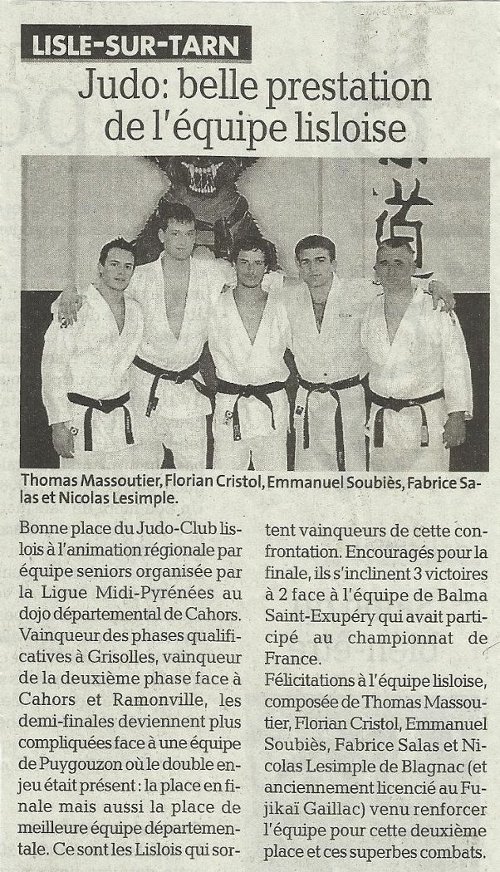 LISLE-SUR-TARN

Judo: belle prestation de l'équipe lisloise

Thomas Massoutier, Florian Cristol, Emmanuel Soubiès, Fabrice Salas et Nicolas Lesimple.

Bonne place du Judo-Club lislois à l'animation régionale par équipe seniors organisée par la Ligue Midi-Pyrénées au dojo départemental de Cahors. Vainqueur des phases qualificatives à Grisolles, vainqueur de la deuxième phase face à Cahors et Ramonville, les demi-finales deviennent plus compliquées face à une équipe de Puygouzon où le double enjeu était présent : la place en finale mais aussi la place de meilleure équipe départementale. Ce sont les Lislois qui sortent vainqueurs de cette confrontation. Encouragés pour la finale, ils s'inclinent 3 victoires à 2 face à l'équipe de Balma Saint-Exupéry qui avait participé au championnat de France.

Félicitations à l'équipe lisloise, composée de Thomas Massoutier, Florian Cristol, Emmanuel Soubiès, Fabrice Salas et Nicolas Lesimple de Blagnac (et anciennement licencié au Fujikaï Gaillac) venu renforcer l'équipe pour cette deuxième place et ces superbes combats.